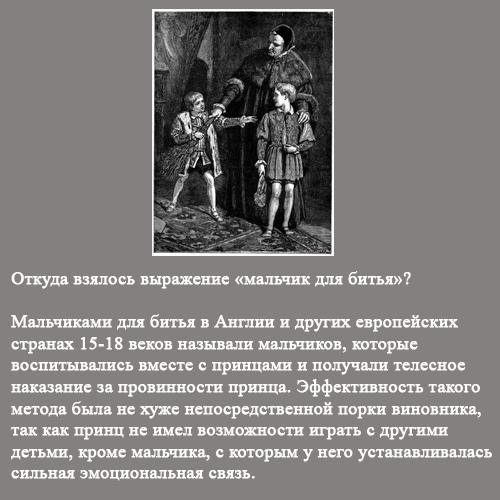 Откуда взялось выражение «мальчик для битья»?

Мальчиками для битья в Англии и других европейских странах 15-18 веков называли мальчиков, которые воспитывались вместе с принцами и получали телесное наказание за провинности принца. Эффективность такого метода была не хуже непосредственной порки виновника, так как принц не имел возможности играть с другими детьми, кроме мальчика, с которым у него устанавливалась сильная эмоциональная связь.